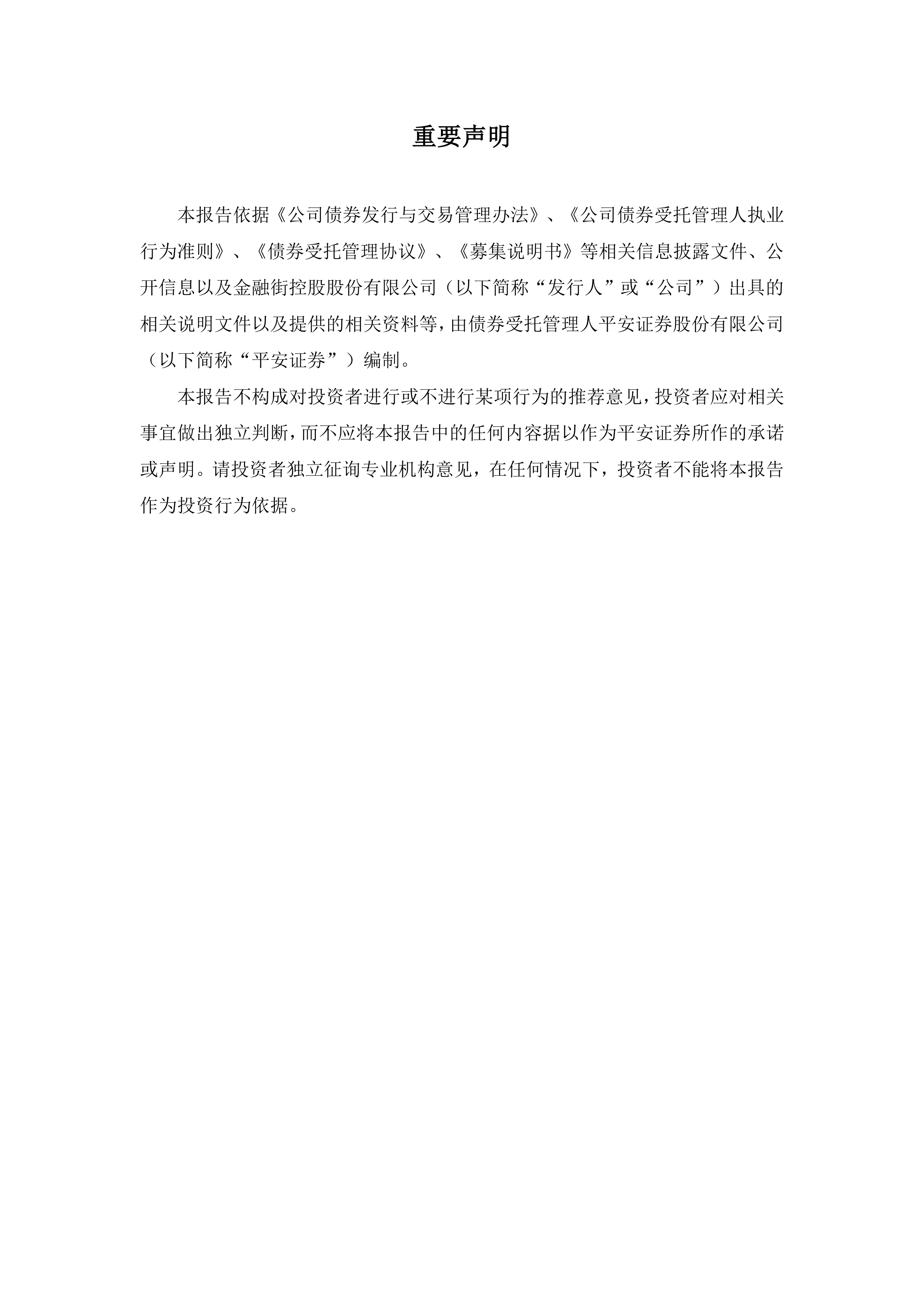 重要声明

本报告依据《公司债券发行与交易管理办法》、《公司债券受托管理人执业行为准则》、《债券受托管理协议》、《募集说明书》等相关信息披露文件、公开信息以及金融街控股股份有限公司（以下简称“发行人”或“公司”）出具的相关说明文件以及提供的相关资料等，由债券受托管理人平安证券股份有限公司（以下简称“平安证券”）编制。

本报告不构成对投资者进行或不进行某项行为的推荐意见，投资者应对相关事宜做出独立判断，而不应将本报告中的任何内容据以作为平安证券所作的承诺或声明。请投资者独立征询专业机构意见，在任何情况下，投资者不能将本报告作为投资行为依据。